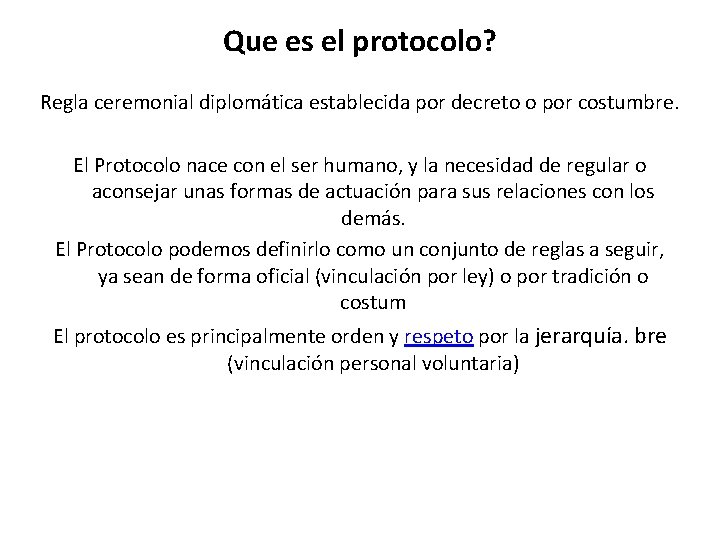 Que es el protocolo?

Regla ceremonial diplomática establecida por decreto o por costumbre.

El Protocolo nace con el ser humano, y la necesidad de regular o aconsejar unas formas de actuación para sus relaciones con los demás.

El Protocolo podemos definirlo como un conjunto de reglas a seguir, ya sean de forma oficial (vinculación por ley) o por tradición o costum

El protocolo es principalmente orden y respeto por la jerarquía. bre (vinculación personal voluntaria)